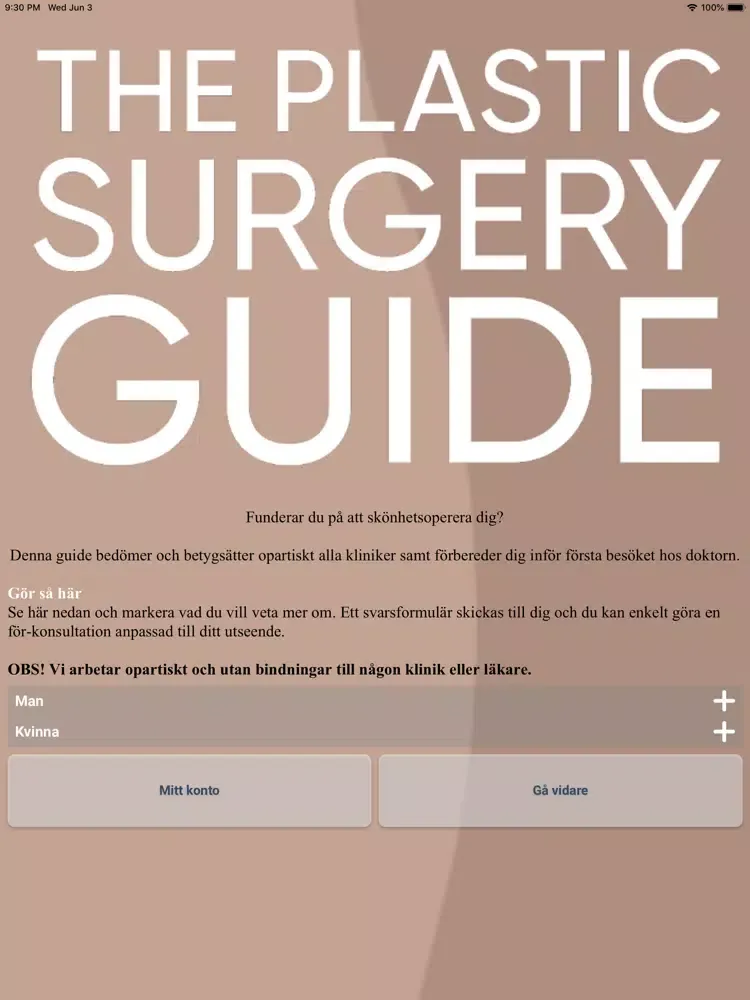 9:30 PM Wed Jun 3

100%

THE PLASTIC SURGERY GUIDE

Funderar du på att skönhetsoperera dig?

Denna guide bedömer och betygsätter opartiskt alla kliniker samt förbereder dig inför första besöket hos doktorn.

Gör så här
Se här nedan och markera vad du vill veta mer om. Ett svarsformulär skickas till dig och du kan enkelt göra en för-konsultation anpassad till ditt utseende.

OBS! Vi arbetar opartiskt och utan bindningar till någon klinik eller läkare.

Man +

Kvinna +

Mitt konto

Gå vidare